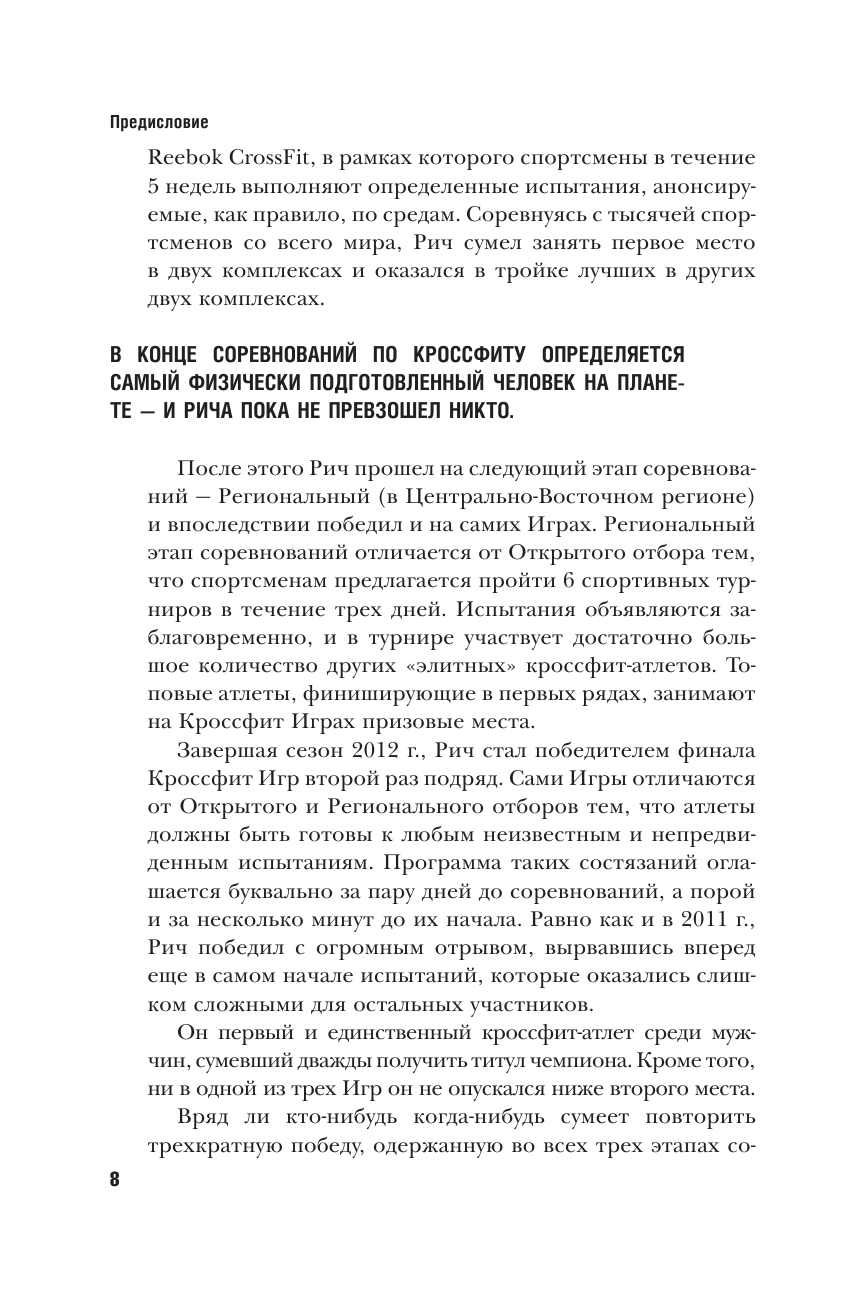 Предисловие

Reebok CrossFit, в рамках которого спортсмены в течение 5 недель выполняют определенные испытания, анонсируемые, как правило, по средам. Соревнуясь с тысячей спортсменов со всего мира, Рич сумел занять первое место в двух комплексах и оказался в тройке лучших в других двух комплексах.

В КОНЦЕ СОРЕВНОВАНИЙ ПО КРОССФИТУ ОПРЕДЕЛЯЕТСЯ САМЫЙ ФИЗИЧЕСКИ ПОДГОТОВЛЕННЫЙ ЧЕЛОВЕК НА ПЛАНЕТЕ — И РИЧА ПОКА НЕ ПРЕВЗОШЕЛ НИКТО.

После этого Рич прошел на следующий этап соревнований — Региональный (в Центрально-Восточном регионе) и впоследствии победил и на самих Играх. Региональный этап соревнований отличается от Открытого отбора тем, что спортсменам предлагается пройти 6 спортивных турниров в течение трех дней. Испытания объявляются заблаговременно, и в турнире участвует достаточно большое количество других «элитных» кроссфит-атлетов. Топовые атлеты, финиширующие в первых рядах, занимают на Кроссфит Играх призовые места.

Завершая сезон 2012 г., Рич стал победителем финала Кроссфит Игр второй раз подряд. Сами Игры отличаются от Открытого и Регионального отборов тем, что атлеты должны быть готовы к любым неизвестным и непредвиденным испытаниям. Программа таких состязаний оглашается буквально за пару дней до соревнований, а порой и за несколько минут до их начала. Равно как и в 2011 г., Рич победил с огромным отрывом, вырвавшись вперед еще в самом начале испытаний, которые оказались слишком сложными для остальных участников.

Он первый и единственный кроссфит-атлет среди мужчин, сумевший дважды получить титул чемпиона. Кроме того, ни в одной из трех Игр он не опускался ниже второго места.

Вряд ли кто-нибудь когда-нибудь сумеет повторить трехкратную победу, одержанную во всех трех этапах со-

8